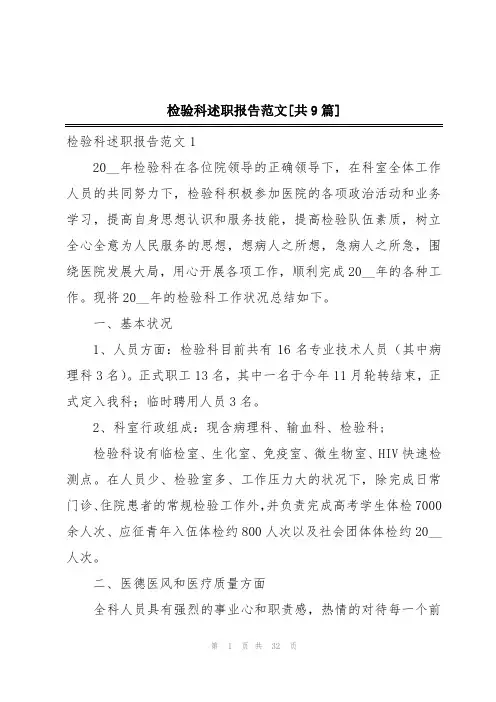 检验科述职报告范文[共9篇]

检验科述职报告范文1

20__年检验科在各位院领导的正确领导下，在科室全体工作人员的共同努力下，检验科积极参加医院的各项政治活动和业务学习，提高自身思想认识和服务技能，提高检验队伍素质，树立全心全意为人民服务的思想，想病人之所想，急病人之所急，围绕医院发展大局，用心开展各项工作，顺利完成20__年的各种工作。现将20__年的检验科工作状况总结如下。

一、基本状况

1、人员方面：检验科目前共有16名专业技术人员（其中病理科3名）。正式职工13名，其中一名于今年11月轮转结束，正式定入我科；临时聘用人员3名。

2、科室行政组成：现含病理科、输血科、检验科；

检验科设有临检室、生化室、免疫室、微生物室、HIV快速检测点。在人员少、检验室多、工作压力大的状况下，除完成日常门诊、住院患者的常规检验工作外，并负责完成高考学生体检7000余人次、应征青年入伍体检约800人次以及社会团体体检约20__人次。

二、医德医风和医疗质量方面

全科人员具有强烈的事业心和职责感，热情的对待每一个前

第 1 页 共 32 页